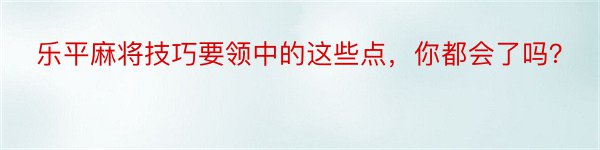 乐平麻将技巧要领中的这些点，你都会了吗?